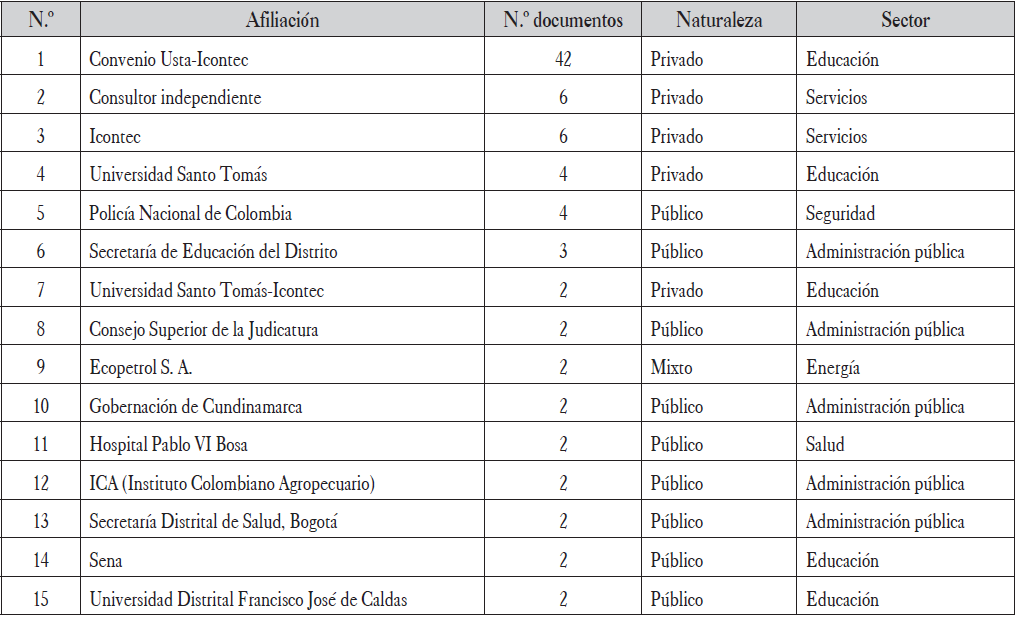 | N.º | Afiliación | N.º documentos | Naturaleza | Sector |
|---|---|---|---|---|
| 1 | Convenio Usta-Icontec | 42 | Privado | Educación |
| 2 | Consultor independiente | 6 | Privado | Servicios |
| 3 | Icontec | 6 | Privado | Servicios |
| 4 | Universidad Santo Tomás | 4 | Privado | Educación |
| 5 | Policía Nacional de Colombia | 4 | Público | Seguridad |
| 6 | Secretaría de Educación del Distrito | 3 | Público | Administración pública |
| 7 | Universidad Santo Tomás-Icontec | 2 | Privado | Educación |
| 8 | Consejo Superior de la Judicatura | 2 | Público | Administración pública |
| 9 | Ecopetrol S. A. | 2 | Mixto | Energía |
| 10 | Gobernación de Cundinamarca | 2 | Público | Administración pública |
| 11 | Hospital Pablo VI Bosa | 2 | Público | Salud |
| 12 | ICA (Instituto Colombiano Agropecuario) | 2 | Público | Administración pública |
| 13 | Secretaría Distrital de Salud, Bogotá | 2 | Público | Administración pública |
| 14 | Sena | 2 | Público | Educación |
| 15 | Universidad Distrital Francisco José de Caldas | 2 | Público | Educación |